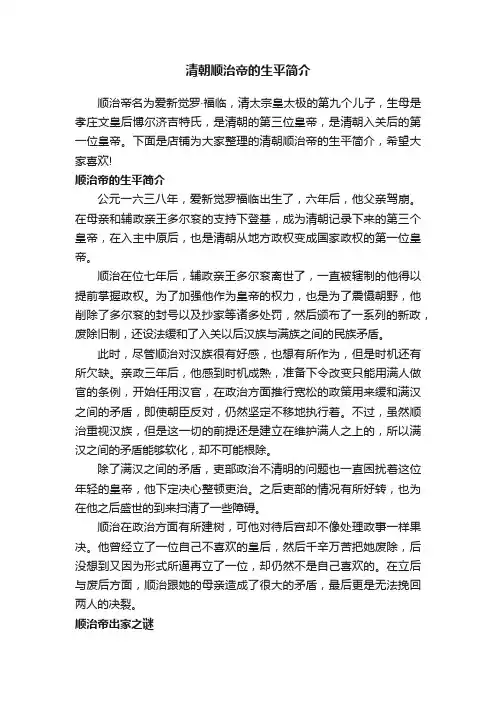 清朝顺治帝的生平简介

顺治帝名为爱新觉罗·福临，清太宗皇太极的第九个儿子，生母是孝庄文皇后博尔济吉特氏，是清朝的第三位皇帝，是清朝入关后的第一位皇帝。下面是店铺为大家整理的清朝顺治帝的生平简介，希望大家喜欢!

顺治帝的生平简介

公元一六三八年，爱新觉罗福临出生了，六年后，他父亲驾崩。在母亲和辅政亲王多尔衮的支持下登基，成为清朝记录下来的第三个皇帝，在入主中原后，也是清朝从地方政权变成国家政权的第一位皇帝。

顺治在位七年后，辅政亲王多尔衮离世了，一直被辖制的他得以提前掌握政权。为了加强他作为皇帝的权力，也是为了震慑朝野，他削除了多尔衮的封号以及抄家等诸多处罚，然后颁布了一系列的新政，废除旧制，还设法缓和了入关以后汉族与满族之间的民族矛盾。

此时，尽管顺治对汉族很有好感，也想有所作为，但是时机还有所欠缺。亲政三年后，他感到时机成熟，准备下令改变只能用满人做官的条例，开始任用汉官，在政治方面推行宽松的政策用来缓和满汉之间的矛盾，即使朝臣反对，仍然坚定不移地执行着。不过，虽然顺治重视汉族，但是这一切的前提还是建立在维护满人之上的，所以满汉之间的矛盾能够软化，却不可能根除。

除了满汉之间的矛盾，吏部政治不清明的问题也一直困扰着这位年轻的皇帝，他下定决心整顿吏治。之后吏部的情况有所好转，也为在他之后盛世的到来扫清了一些障碍。

顺治在政治方面有所建树，可他对待后宫却不像处理政事一样果决。他曾经立了一位自己不喜欢的皇后，然后千辛万苦把她废除，后没想到又因为形式所逼再立了一位，却仍然不是自己喜欢的。在立后与废后方面，顺治跟她的母亲造成了很大的矛盾，最后更是无法挽回两人的决裂。

顺治帝出家之谜